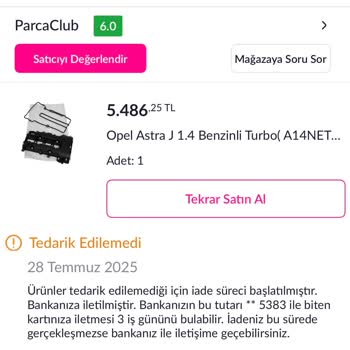 ParcaClub 6.0

Satıcıyı Değerlendir

Mağazaya Soru Sor

5.486,25 TL

Opel Astra J 1.4 Benzinli Turbo( A14NET...

Adet: 1

Tekrar Satın Al

Tedarik Edilemedi

28 Temmuz 2025

Ürünler tedarik edilemediği için iade süreci başlatılmıştır. Bankanıza iletilmiştir. Bankanızın bu tutarı ** 5383 ile biten kartınıza iletmesi 3 iş gününü bulabilir. İadeniz bu sürede gerçekleşmezse bankanız ile iletişime geçebilirsiniz.